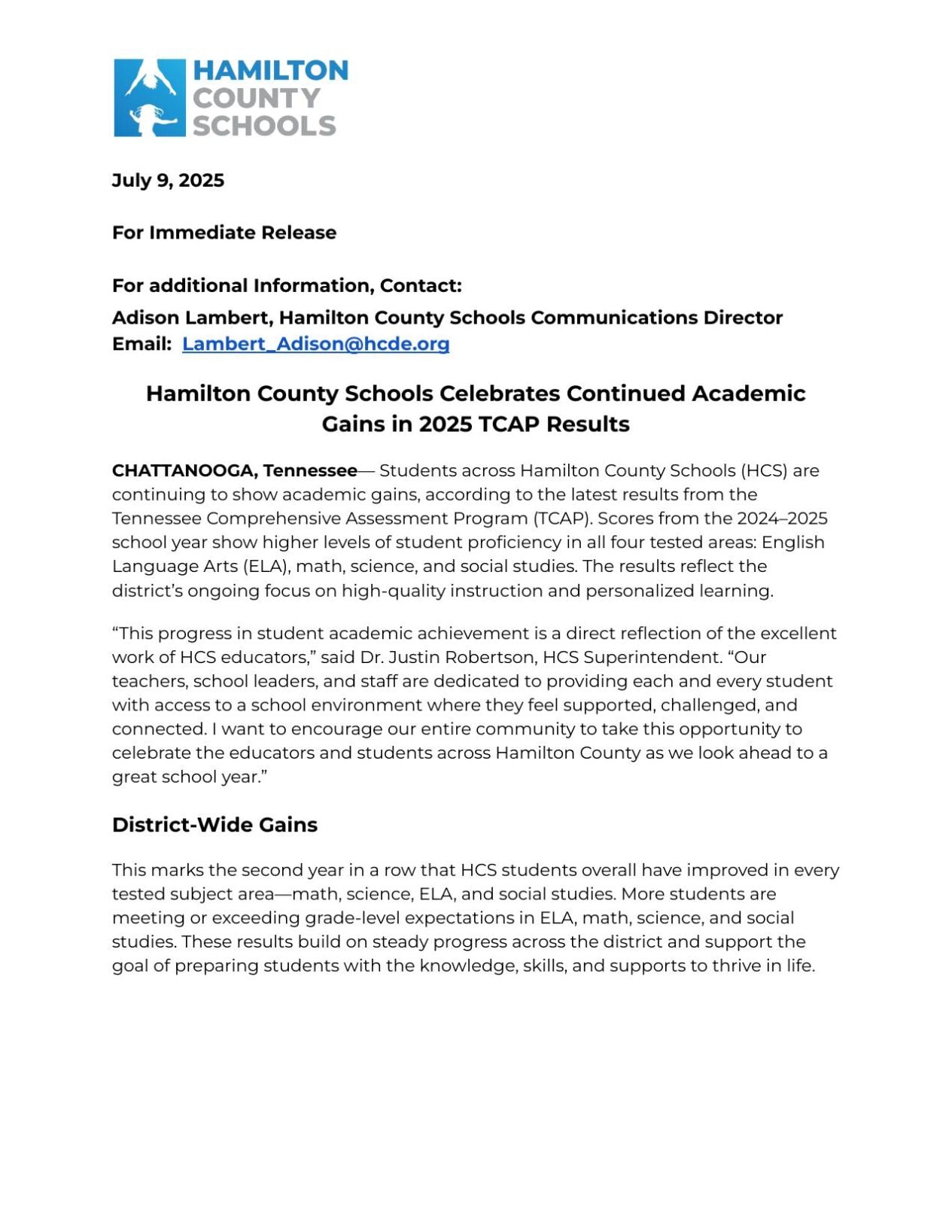 HAMILTON
COUNTY
SCHOOLS

July 9, 2025

For Immediate Release

For additional Information, Contact:

Adison Lambert, Hamilton County Schools Communications Director
Email: Lambert_Adison@hcde.org

Hamilton County Schools Celebrates Continued Academic Gains in 2025 TCAP Results

CHATTANOOGA, Tennessee— Students across Hamilton County Schools (HCS) are continuing to show academic gains, according to the latest results from the Tennessee Comprehensive Assessment Program (TCAP). Scores from the 2024–2025 school year show higher levels of student proficiency in all four tested areas: English Language Arts (ELA), math, science, and social studies. The results reflect the district's ongoing focus on high-quality instruction and personalized learning.

"This progress in student academic achievement is a direct reflection of the excellent work of HCS educators," said Dr. Justin Robertson, HCS Superintendent. "Our teachers, school leaders, and staff are dedicated to providing each and every student with access to a school environment where they feel supported, challenged, and connected. I want to encourage our entire community to take this opportunity to celebrate the educators and students across Hamilton County as we look ahead to a great school year."

District-Wide Gains

This marks the second year in a row that HCS students overall have improved in every tested subject area—math, science, ELA, and social studies. More students are meeting or exceeding grade-level expectations in ELA, math, science, and social studies. These results build on steady progress across the district and support the goal of preparing students with the knowledge, skills, and supports to thrive in life.